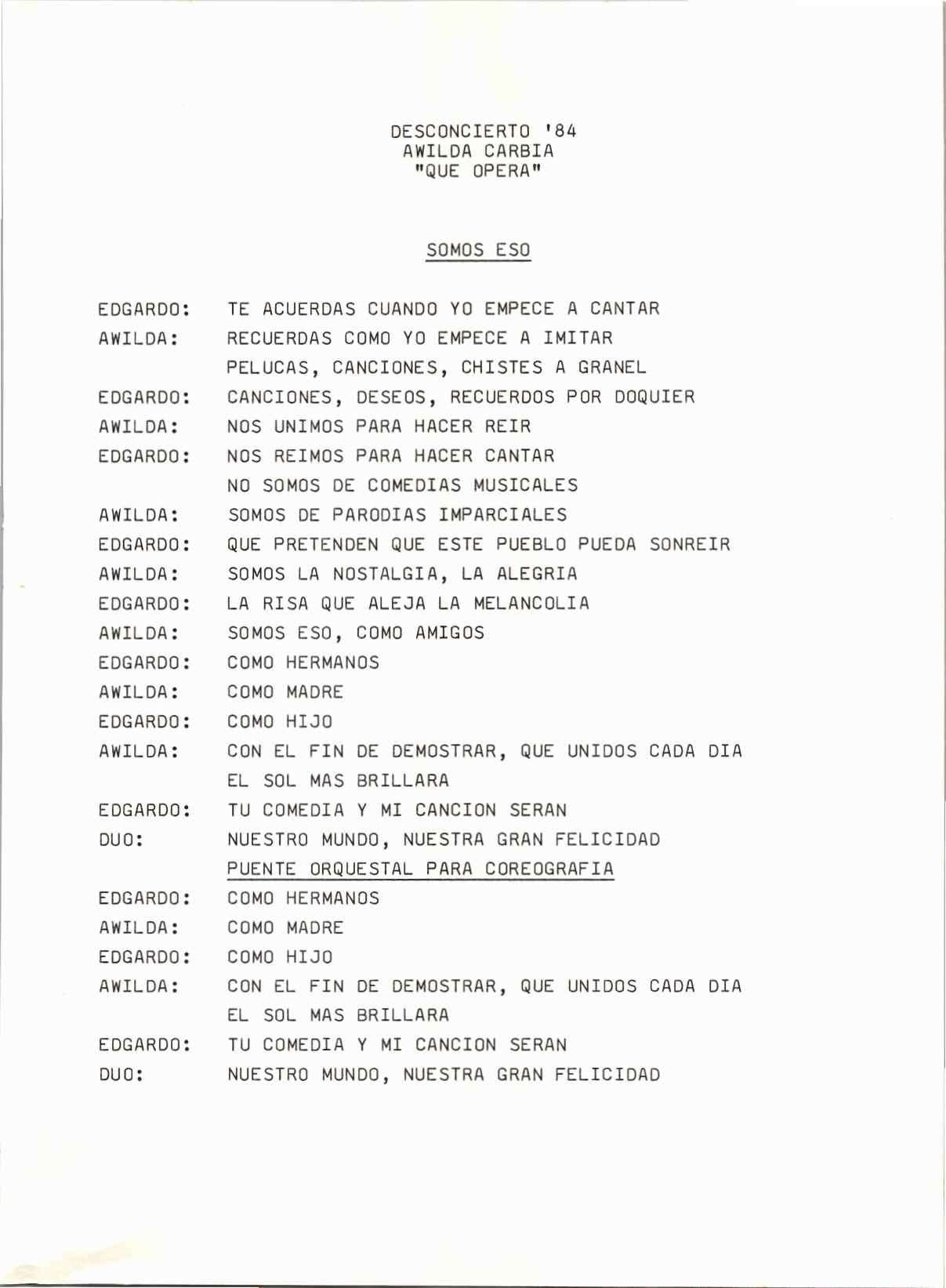 DESCONCIERTO '84
AWILDA CARBIA
"QUE OPERA"

SOMOS ESO

EDGARDO: TE ACUERDAS CUANDO YO EMPECE A CANTAR
AWILDA: RECUERDAS COMO YO EMPECE A IMITAR
PELUCAS, CANCIONES, CHISTES A GRANEL
EDGARDO: CANCIONES, DESEOS, RECUERDOS POR DOQUIER
AWILDA: NOS UNIMOS PARA HACER REIR
EDGARDO: NOS REIMOS PARA HACER CANTAR
NO SOMOS DE COMEDIAS MUSICALES
AWILDA: SOMOS DE PARODIAS IMPARCIALES
EDGARDO: QUE PRETENDEN QUE ESTE PUEBLO PUEDA SONREIR
AWILDA: SOMOS LA NOSTALGIA, LA ALEGRIA
EDGARDO: LA RISA QUE ALEJA LA MELANCOLIA
AWILDA: SOMOS ESO, COMO AMIGOS
EDGARDO: COMO HERMANOS
AWILDA: COMO MADRE
EDGARDO: COMO HIJO
AWILDA: CON EL FIN DE DEMOSTRAR, QUE UNIDOS CADA DIA
EL SOL MAS BRILLARA
EDGARDO: TU COMEDIA Y MI CANCION SERAN
DUO: NUESTRO MUNDO, NUESTRA GRAN FELICIDAD
PUENTE ORQUESTAL PARA COREOGRAFIA
EDGARDO: COMO HERMANOS
AWILDA: COMO MADRE
EDGARDO: COMO HIJO
AWILDA: CON EL FIN DE DEMOSTRAR, QUE UNIDOS CADA DIA
EL SOL MAS BRILLARA
EDGARDO: TU COMEDIA Y MI CANCION SERAN
DUO: NUESTRO MUNDO, NUESTRA GRAN FELICIDAD